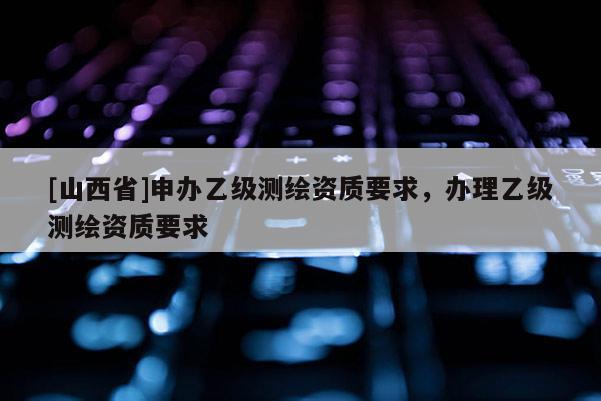 [山西省]申办乙级测绘资质要求，办理乙级测绘资质要求